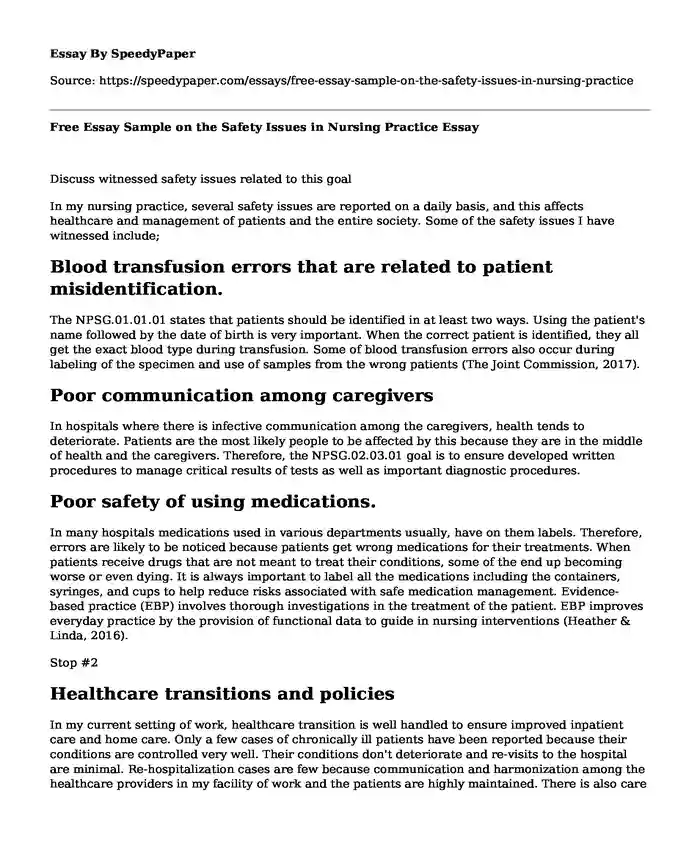 Essay By SpeedyPaper

Source: https://speedypaper.com/essays/free-essay-sample-on-the-safety-issues-in-nursing-practice

Free Essay Sample on the Safety Issues in Nursing Practice Essay

Discuss witnessed safety issues related to this goal

In my nursing practice, several safety issues are reported on a daily basis, and this affects healthcare and management of patients and the entire society. Some of the safety issues I have witnessed include;

Blood transfusion errors that are related to patient misidentification.

The NPSG.01.01.01 states that patients should be identified in at least two ways. Using the patient's name followed by the date of birth is very important. When the correct patient is identified, they all get the exact blood type during transfusion. Some of blood transfusion errors also occur during labeling of the specimen and use of samples from the wrong patients (The Joint Commission, 2017).

Poor communication among caregivers

In hospitals where there is infective communication among the caregivers, health tends to deteriorate. Patients are the most likely people to be affected by this because they are in the middle of health and the caregivers. Therefore, the NPSG.02.03.01 goal is to ensure developed written procedures to manage critical results of tests as well as important diagnostic procedures.

Poor safety of using medications.

In many hospitals medications used in various departments usually, have on them labels. Therefore, errors are likely to be noticed because patients get wrong medications for their treatments. When patients receive drugs that are not meant to treat their conditions, some of the end up becoming worse or even dying. It is always important to label all the medications including the containers, syringes, and cups to help reduce risks associated with safe medication management. Evidence-based practice (EBP) involves thorough investigations in the treatment of the patient. EBP improves everyday practice by the provision of functional data to guide in nursing interventions (Heather & Linda, 2016).

Stop #2

Healthcare transitions and policies

In my current setting of work, healthcare transition is well handled to ensure improved inpatient care and home care. Only a few cases of chronically ill patients have been reported because their conditions are controlled very well. Their conditions don't deteriorate and re-visits to the hospital are minimal. Re-hospitalization cases are few because communication and harmonization among the healthcare providers in my facility of work and the patients are highly maintained. There is also care